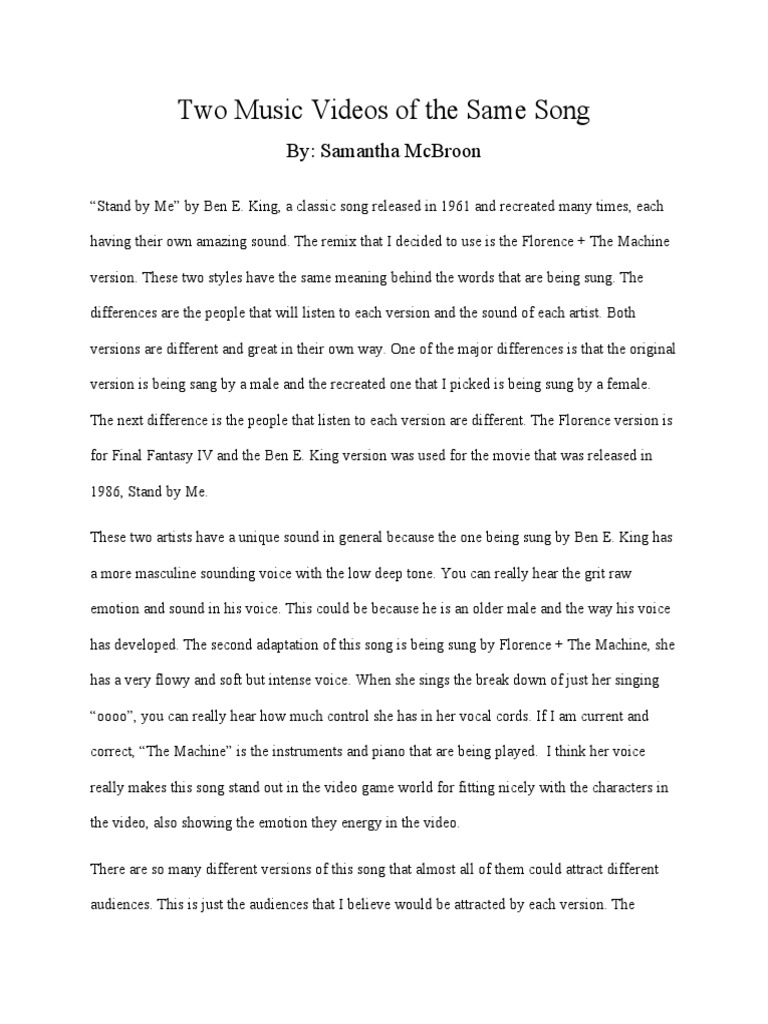 Two Music Videos of the Same Song

By: Samantha McBroon

“Stand by Me” by Ben E. King, a classic song released in 1961 and recreated many times, each having their own amazing sound. The remix that I decided to use is the Florence + The Machine version. These two styles have the same meaning behind the words that are being sung. The differences are the people that will listen to each version and the sound of each artist. Both versions are different and great in their own way. One of the major differences is that the original version is being sang by a male and the recreated one that I picked is being sung by a female. The next difference is the people that listen to each version are different. The Florence version is for Final Fantasy IV and the Ben E. King version was used for the movie that was released in 1986, Stand by Me.

These two artists have a unique sound in general because the one being sung by Ben E. King has a more masculine sounding voice with the low deep tone. You can really hear the grit raw emotion and sound in his voice. This could be because he is an older male and the way his voice has developed. The second adaptation of this song is being sung by Florence + The Machine, she has a very flowy and soft but intense voice. When she sings the break down of just her singing “oooo”, you can really hear how much control she has in her vocal cords. If I am current and correct, “The Machine” is the instruments and piano that are being played. I think her voice really makes this song stand out in the video game world for fitting nicely with the characters in the video, also showing the emotion they energy in the video.

There are so many different versions of this song that almost all of them could attract different audiences. This is just the audiences that I believe would be attracted by each version. The